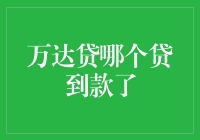 万达贷哪个贷到款了